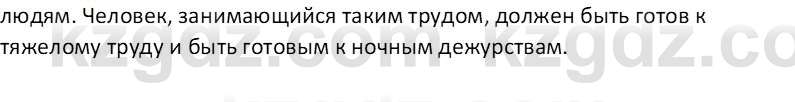 людям. Человек, занимающийся таким трудом, должен быть готов к тяжелому труду и быть готовым к ночным дежурствам.

kzgdz.com kzgdz.co